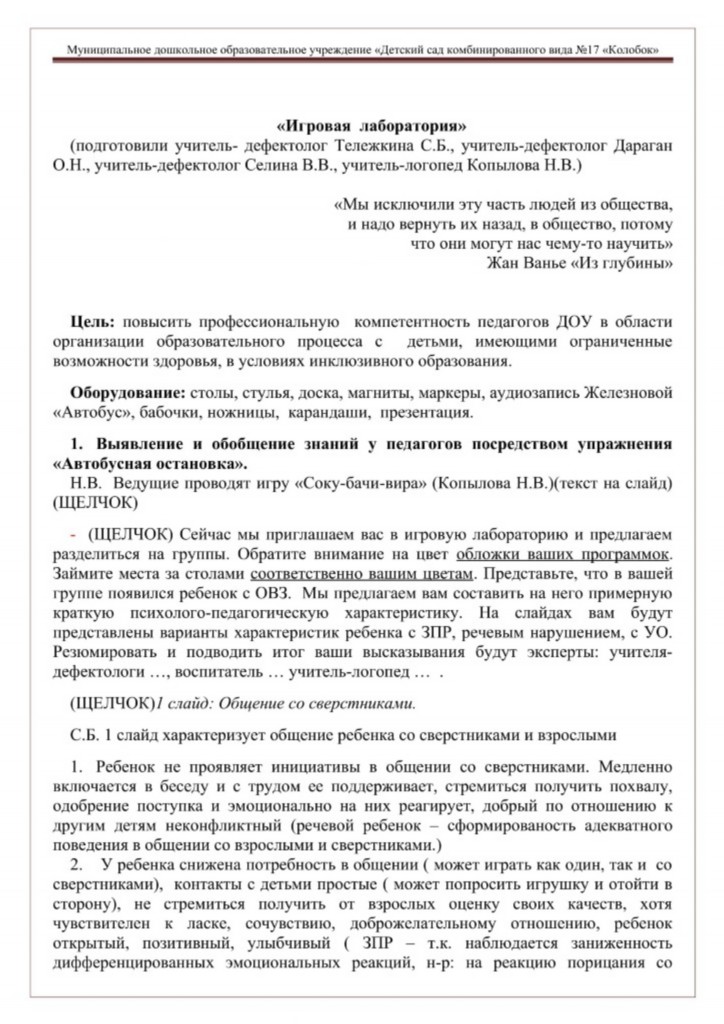 Муниципальное дошкольное образовательное учреждение «Детский сад комбинированного вида №17 «Колобок»

**«Игровая лаборатория»**
(подготовили учитель- дефектолог Тележкина С.Б., учитель-дефектолог Дараган О.Н., учитель-дефектолог Селина В.В., учитель-логопед Копылова Н.В.)

«Мы исключили эту часть людей из общества,
и надо вернуть их назад, в общество, потому
что они могут нас чему-то научить»
Жан Ванье «Из глубины»

**Цель:** повысить профессиональную компетентность педагогов ДОУ в области организации образовательного процесса с детьми, имеющими ограниченные возможности здоровья, в условиях инклюзивного образования.

**Оборудование:** столы, стулья, доска, магниты, маркеры, аудиозапись Железновой «Автобус», бабочки, ножницы, карандаши, презентация.

**1. Выявление и обобщение знаний у педагогов посредством упражнения «Автобусная остановка».**
Н.В. Ведущие проводят игру «Соку-бачи-вира» (Копылова Н.В.)(текст на слайд) (ЩЕЛЧОК)

- (ЩЕЛЧОК) Сейчас мы приглашаем вас в игровую лабораторию и предлагаем разделиться на группы. Обратите внимание на цвет обложки ваших программок. Займите места за столами соответственно вашим цветам. Представьте, что в вашей группе появился ребенок с ОВЗ. Мы предлагаем вам составить на него примерную краткую психолого-педагогическую характеристику. На слайдах вам будут представлены варианты характеристик ребенка с ЗПР, речевым нарушением, с УО. Резюмировать и подводить итог ваши высказывания будут эксперты: учителя-дефектологи …, воспитатель … учитель-логопед … .

(ЩЕЛЧОК)*1 слайд: Общение со сверстниками.*

С.Б. 1 слайд характеризует общение ребенка со сверстниками и взрослыми

1. Ребенок не проявляет инициативы в общении со сверстниками. Медленно включается в беседу и с трудом ее поддерживает, стремиться получить похвалу, одобрение поступка и эмоционально на них реагирует, добрый по отношению к другим детям неконфликтный (речевой ребенок – сформированость адекватного поведения в общении со взрослыми и сверстниками.)
2. У ребенка снижена потребность в общении ( может играть как один, так и со сверстниками), контакты с детьми простые ( может попросить игрушку и отойти в сторону), не стремиться получить от взрослых оценку своих качеств, хотя чувствителен к ласке, сочувствию, доброжелательному отношению, ребенок открытый, позитивный, улыбчивый ( ЗПР – т.к. наблюдается заниженность дифференцированных эмоциональных реакций, н-р: на реакцию порицания со